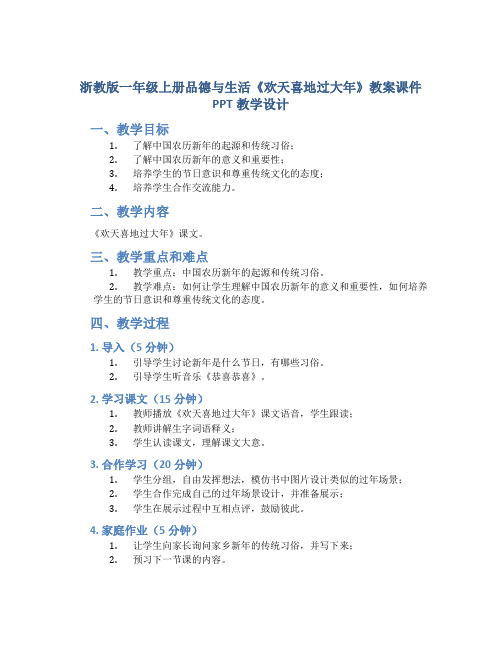 浙教版一年级上册品德与生活《欢天喜地过大年》教案课件 PPT 教学设计

一、教学目标

1. 了解中国农历新年的起源和传统习俗；
2. 了解中国农历新年的意义和重要性；
3. 培养学生的节日意识和尊重传统文化的态度；
4. 培养学生合作交流能力。

二、教学内容

《欢天喜地过大年》课文。

三、教学重点和难点

1. 教学重点：中国农历新年的起源和传统习俗。
2. 教学难点：如何让学生理解中国农历新年的意义和重要性，如何培养学生的节日意识和尊重传统文化的态度。

四、教学过程

1. 导入（5 分钟）

1. 引导学生讨论新年是什么节日，有哪些习俗。
2. 引导学生听音乐《恭喜恭喜》。

2. 学习课文（15 分钟）

1. 教师播放《欢天喜地过大年》课文语音，学生跟读；
2. 教师讲解生字词语释义；
3. 学生认读课文，理解课文大意。

3. 合作学习（20 分钟）

1. 学生分组，自由发挥想法，模仿书中图片设计类似的过年场景；
2. 学生合作完成自己的过年场景设计，并准备展示；
3. 学生在展示过程中互相点评，鼓励彼此。

4. 家庭作业（5 分钟）

1. 让学生向家长询问家乡新年的传统习俗，并写下来；
2. 预习下一节课的内容。